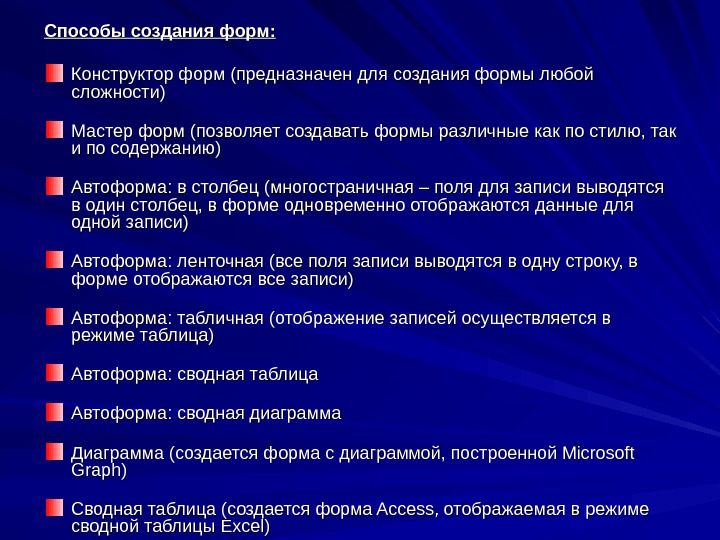 Способы создания форм:

Конструктор форм (предназначен для создания формы любой сложности)

Мастер форм (позволяет создавать формы различные как по стилю, так и по содержанию)

Автоформа: в столбец (многостраничная – поля для записи выводятся в один столбец, в форме одновременно отображаются данные для одной записи)

Автоформа: ленточная (все поля записи выводятся в одну строку, в форме отображаются все записи)

Автоформа: табличная (отображение записей осуществляется в режиме таблица)

Автоформа: сводная таблица

Автоформа: сводная диаграмма

Диаграмма (создается форма с диаграммой, построенной Microsoft Graph)

Сводная таблица (создается форма Access, отображаемая в режиме сводной таблицы Excel)